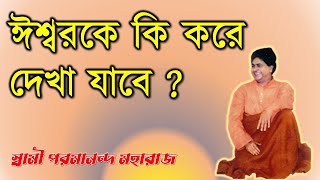 ঈশ্বরকে কি করে দেখা যাবে ?

স্বামী পরমানন্দ মহারাজ